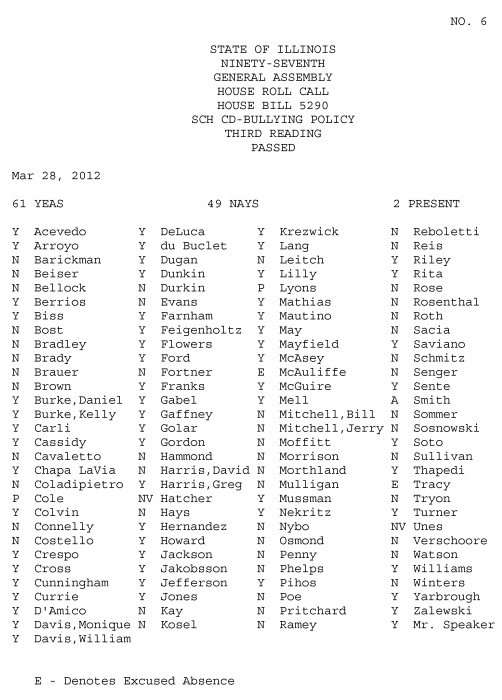 NO. 6

STATE OF ILLINOIS
NINETY-SEVENTH
GENERAL ASSEMBLY
HOUSE ROLL CALL
HOUSE BILL 5290
SCH CD-BULLYING POLICY
THIRD READING
PASSED

Mar 28, 2012

61 YEAS    49 NAYS    2 PRESENT

Y Acevedo
Y Arroyo
N Barickman
N Beiser
N Bellock
Y Berrios
Y Biss
N Bost
N Bradley
N Brady
N Brauer
N Brown
Y Burke,Daniel
Y Burke,Kelly
Y Carli
Y Cassidy
N Cavaletto
Y Chapa LaVia
N Coladipietro
P Cole
Y Colvin
N Connelly
N Costello
Y Crespo
Y Cross
Y Cunningham
Y Currie
Y D'Amico
Y Davis,Monique
Y Davis,William

Y DeLuca
Y du Buclet
Y Dugan
Y Dunkin
N Durkin
N Evans
Y Farnham
Y Feigenholtz
Y Flowers
Y Ford
N Fortner
Y Franks
Y Gabel
Y Gaffney
Y Golar
Y Gordon
N Hammond
N Harris,David
Y Harris,Greg
NV Hatcher
N Hays
Y Hernandez
Y Howard
Y Jackson
Y Jakobsson
Y Jefferson
Y Jones
N Kay
N Kosel

Y Krezwick
Y Lang
N Leitch
Y Lilly
P Lyons
Y Mathias
Y Mautino
Y May
Y Mayfield
Y McAsey
E McAuliffe
Y McGuire
Y Mell
N Mitchell,Bill
N Mitchell,Jerry
N Moffitt
N Morrison
N Morthland
N Mulligan
Y Mussman
Y Nekritz
N Nybo
N Osmond
N Penny
N Phelps
Y Pihos
N Poe
N Pritchard
N Ramey

N Reboletti
N Reis
Y Riley
Y Rita
N Rose
N Rosenthal
N Roth
N Sacia
Y Saviano
N Schmitz
N Senger
Y Sente
A Smith
N Sommer
N Sosnowski
Y Soto
N Sullivan
Y Thapedi
E Tracy
N Tryon
Y Turner
NV Unes
N Verschoore
N Watson
Y Williams
N Winters
Y Yarbrough
Y Zalewski
Y Mr. Speaker

E - Denotes Excused Absence